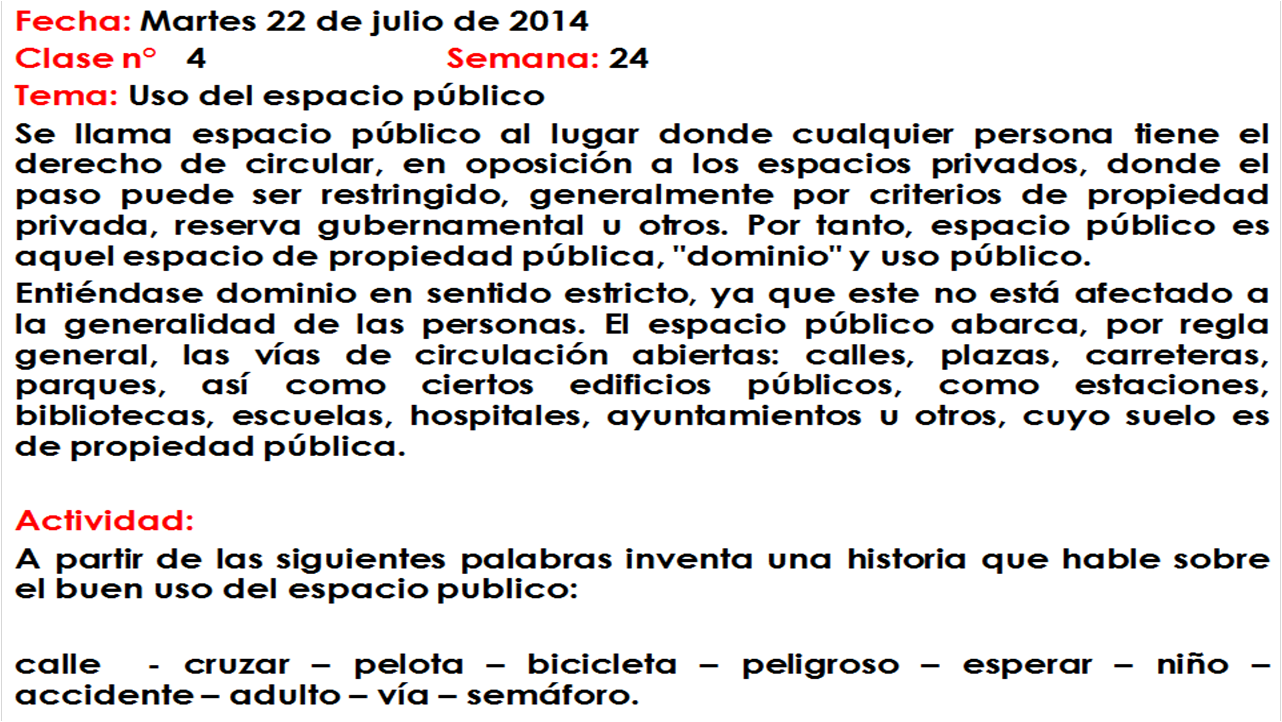 Fecha: Martes 22 de julio de 2014
Clase n° 4 Semana: 24
Tema: Uso del espacio público

Se llama espacio público al lugar donde cualquier persona tiene el derecho de circular, en oposición a los espacios privados, donde el paso puede ser restringido, generalmente por criterios de propiedad privada, reserva gubernamental u otros. Por tanto, espacio público es aquel espacio de propiedad pública, "dominio" y uso público.

Entiéndase dominio en sentido estricto, ya que este no está afectado a la generalidad de las personas. El espacio público abarca, por regla general, las vías de circulación abiertas: calles, plazas, carreteras, parques, así como ciertos edificios públicos, como estaciones, bibliotecas, escuelas, hospitales, ayuntamientos u otros, cuyo suelo es de propiedad pública.

Actividad:

A partir de las siguientes palabras inventa una historia que hable sobre el buen uso del espacio publico:

calle - cruzar – pelota – bicicleta – peligroso – esperar – niño – accidente – adulto – vía – semáforo.